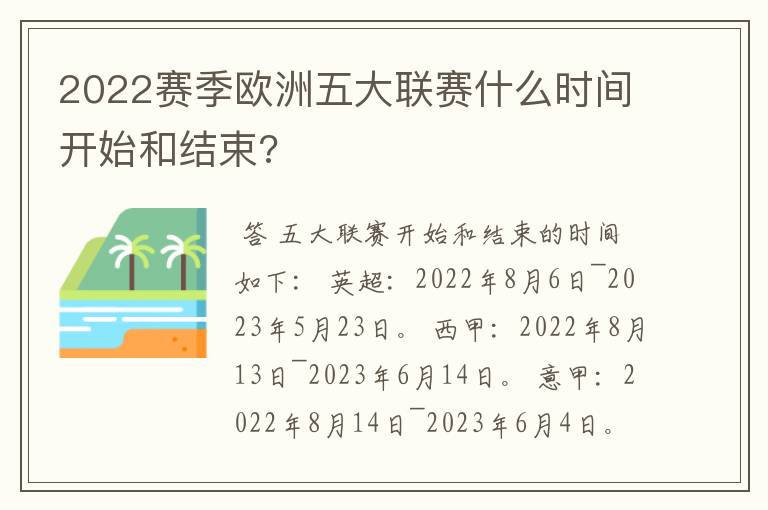 2022赛季欧洲五大联赛什么时间开始和结束?

答 五大联赛开始和结束的时间如下: 英超: 2022年8月6日¯2023年5月23日。 西甲: 2022年8月13日¯2023年6月14日。 意甲: 2022年8月14日¯2023年6月4日。